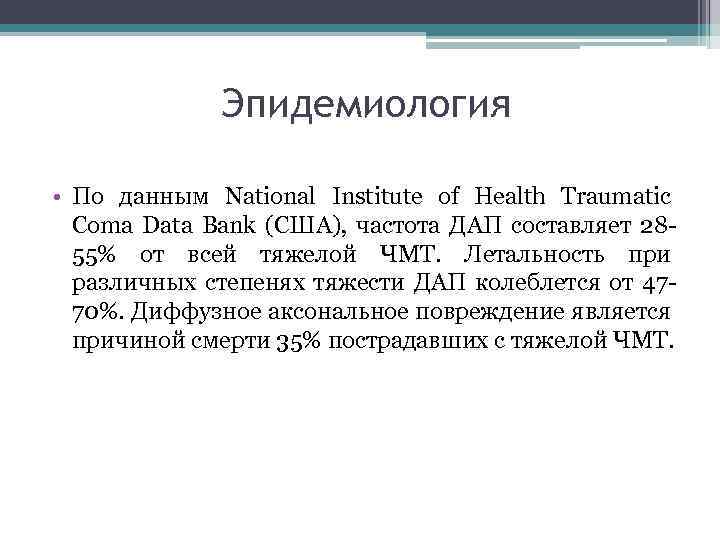 Эпидемиология

• По данным National Institute of Health Traumatic Coma Data Bank (США), частота ДАП составляет 28-55% от всей тяжелой ЧМТ. Летальность при различных степенях тяжести ДАП колеблется от 47-70%. Диффузное аксональное повреждение является причиной смерти 35% пострадавших с тяжелой ЧМТ.